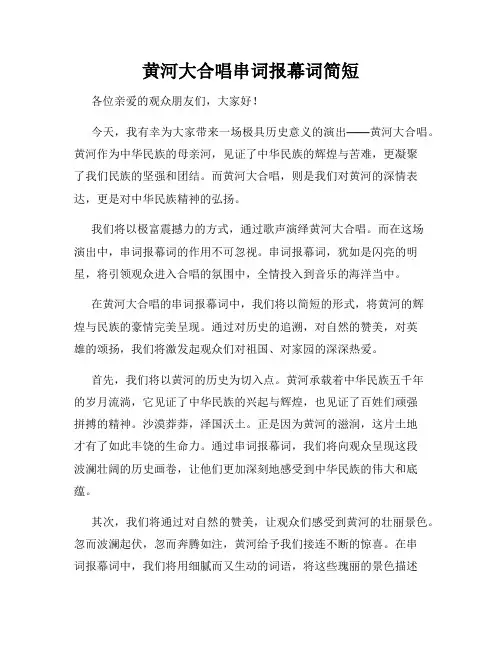 黄河大合唱串词报幕词简短

各位亲爱的观众朋友们，大家好！

今天，我有幸为大家带来一场极具历史意义的演出——黄河大合唱。黄河作为中华民族的母亲河，见证了中华民族的辉煌与苦难，更凝聚了我们民族的坚强和团结。而黄河大合唱，则是我们对黄河的深情表达，更是对中华民族精神的弘扬。

我们将以极富震撼力的方式，通过歌声演绎黄河大合唱。而在这场演出中，串词报幕词的作用不可忽视。串词报幕词，犹如是闪亮的明星，将引领观众进入合唱的氛围中，全情投入到音乐的海洋当中。

在黄河大合唱的串词报幕词中，我们将以简短的形式，将黄河的辉煌与民族的豪情完美呈现。通过对历史的追溯，对自然的赞美，对英雄的颂扬，我们将激发起观众们对祖国、对家园的深深热爱。

首先，我们将以黄河的历史为切入点。黄河承载着中华民族五千年的岁月流淌，它见证了中华民族的兴起与辉煌，也见证了百姓们顽强拼搏的精神。沙漠莽莽，泽国沃土。正是因为黄河的滋润，这片土地才有了如此丰饶的生命力。通过串词报幕词，我们将向观众呈现这段波澜壮阔的历史画卷，让他们更加深刻地感受到中华民族的伟大和底蕴。

其次，我们将通过对自然的赞美，让观众们感受到黄河的壮丽景色。忽而波澜起伏，忽而奔腾如注，黄河给予我们接连不断的惊喜。在串词报幕词中，我们将用细腻而又生动的词语，将这些瑰丽的景色描述